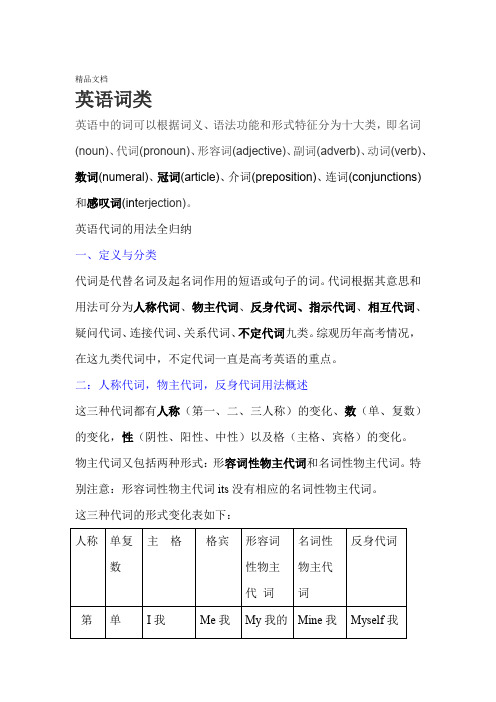 精品文档

英语词类

英语中的词可以根据词义、语法功能和形式特征分为十大类，即名词(noun)、代词(pronoun)、形容词(adjective)、副词(adverb)、动词(verb)、数词(numeral)、冠词(article)、介词(preposition)、连词(conjunctions)和感叹词(interjection)。

英语代词的用法全归纳

一、定义与分类

代词是代替名词及起名词作用的短语或句子的词。代词根据其意思和用法可分为人称代词、物主代词、反身代词、指示代词、相互代词、疑问代词、连接代词、关系代词、不定代词九类。综观历年高考情况，在这九类代词中，不定代词一直是高考英语的重点。

二：人称代词，物主代词，反身代词用法概述

这三种代词都有人称（第一、二、三人称）的变化、数（单、复数）的变化，性（阴性、阳性、中性）以及格（主格、宾格）的变化。

物主代词又包括两种形式：形容词性物主代词和名词性物主代词。特别注意：形容词性物主代词 its 没有相应的名词性物主代词。

这三种代词的形式变化表如下：

| 人称 | 单复数 | 主 格 | 格宾 | 形容词性物主代 词 | 名词性物主代词 | 反身代词 |
|---|---|---|---|---|---|---|
| 第 | 单 | I 我 | Me 我 | My 我的 | Mine 我 | Myself 我 |